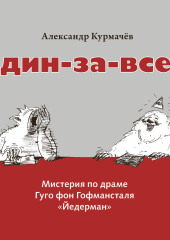 Александр Курмачёв

дин-за-все

Мистерия по драме Гуго фон Гофмансталя «Йедерман»